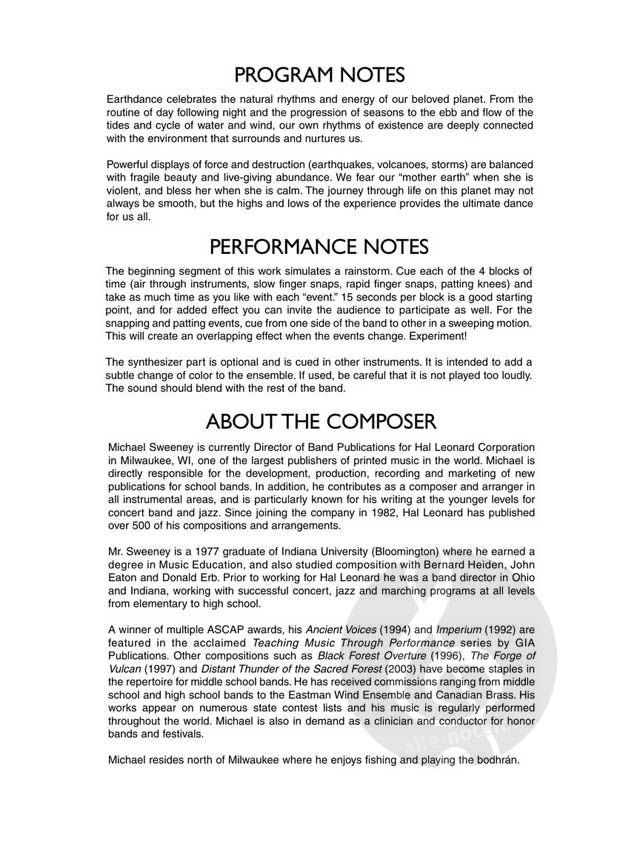 PROGRAM NOTES

Earthdance celebrates the natural rhythms and energy of our beloved planet. From the routine of day following night and the progression of seasons to the ebb and flow of the tides and cycle of water and wind, our own rhythms of existence are deeply connected with the environment that surrounds and nurtures us.

Powerful displays of force and destruction (earthquakes, volcanoes, storms) are balanced with fragile beauty and live-giving abundance. We fear our "mother earth" when she is violent, and bless her when she is calm. The journey through life on this planet may not always be smooth, but the highs and lows of the experience provides the ultimate dance for us all.

PERFORMANCE NOTES

The beginning segment of this work simulates a rainstorm. Cue each of the 4 blocks of time (air through instruments, slow finger snaps, rapid finger snaps, patting knees) and take as much time as you like with each "event." 15 seconds per block is a good starting point, and for added effect you can invite the audience to participate as well. For the snapping and patting events, cue from one side of the band to other in a sweeping motion. This will create an overlapping effect when the events change. Experiment!

The synthesizer part is optional and is cued in other instruments. It is intended to add a subtle change of color to the ensemble. If used, be careful that it is not played too loudly. The sound should blend with the rest of the band.

ABOUT THE COMPOSER

Michael Sweeney is currently Director of Band Publications for Hal Leonard Corporation in Milwaukee, WI, one of the largest publishers of printed music in the world. Michael is directly responsible for the development, production, recording and marketing of new publications for school bands. In addition, he contributes as a composer and arranger in all instrumental areas, and is particularly known for his writing at the younger levels for concert band and jazz. Since joining the company in 1982, Hal Leonard has published over 500 of his compositions and arrangements.

Mr. Sweeney is a 1977 graduate of Indiana University (Bloomington) where he earned a degree in Music Education, and also studied composition with Bernard Heiden, John Eaton and Donald Erb. Prior to working for Hal Leonard he was a band director in Ohio and Indiana, working with successful concert, jazz and marching programs at all levels from elementary to high school.

A winner of multiple ASCAP awards, his Ancient Voices (1994) and Imperium (1992) are featured in the acclaimed Teaching Music Through Performance series by GIA Publications. Other compositions such as Black Forest Overture (1996), The Forge of Vulcan (1997) and Distant Thunder of the Sacred Forest (2003) have become staples in the repertoire for middle school bands. He has received commissions ranging from middle school and high school bands to the Eastman Wind Ensemble and Canadian Brass. His works appear on numerous state contest lists and his music is regularly performed throughout the world. Michael is also in demand as a clinician and conductor for honor bands and festivals.

Michael resides north of Milwaukee where he enjoys fishing and playing the bodhrán.